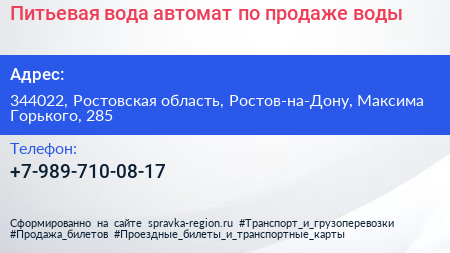 Питьевая вода автомат по продаже воды

Адрес:

344022, Ростовская область, Ростов-на-Дону, Максима Горького, 285

Телефон:

+7-989-710-08-17

Сформированно на сайте spravka-region.ru #Транспорт_и_грузоперевозки #Продажа_билетов #Проездные_билеты_и_транспортные_карты